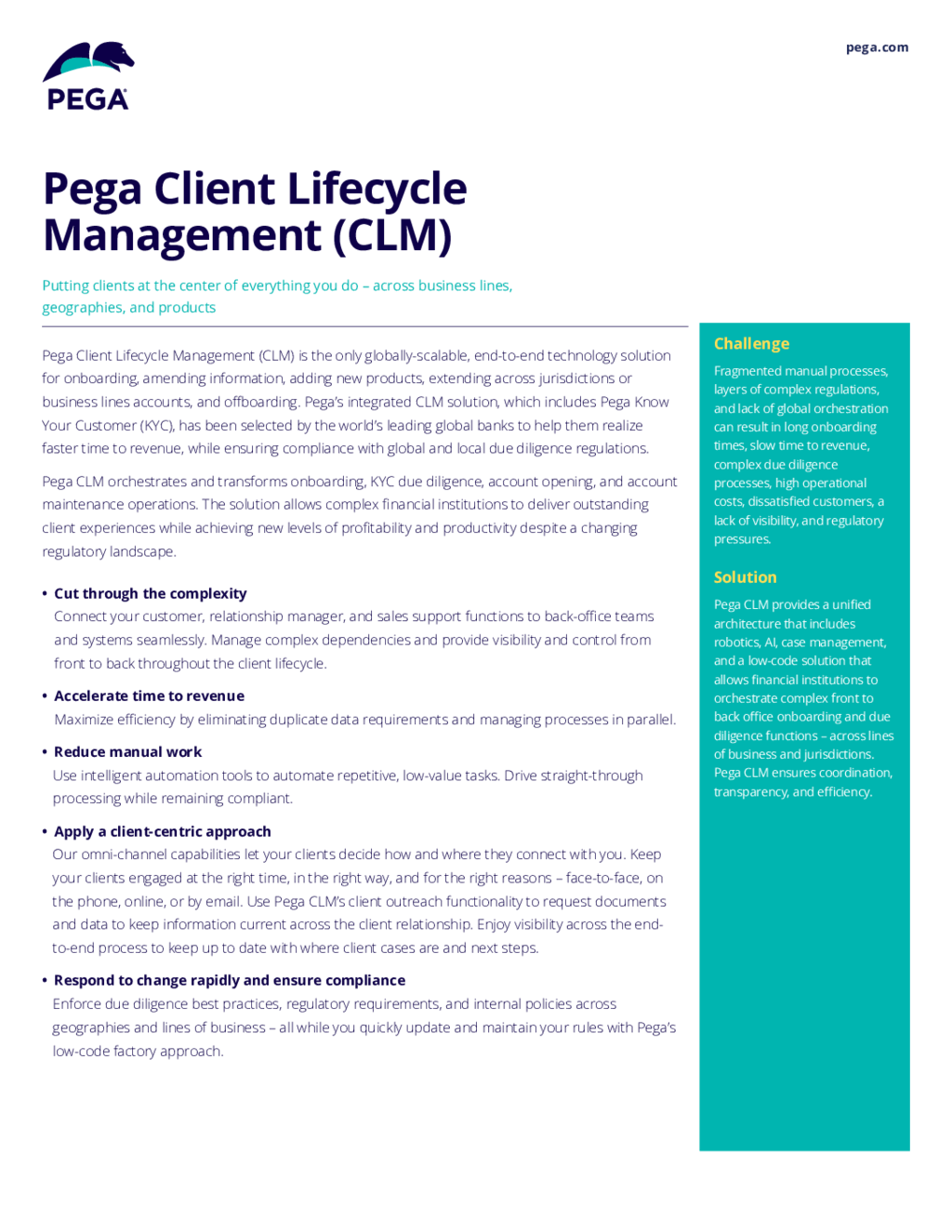 PEGA

pega.com

Pega Client Lifecycle Management (CLM)

Putting clients at the center of everything you do – across business lines, geographies, and products

Pega Client Lifecycle Management (CLM) is the only globally-scalable, end-to-end technology solution for onboarding, amending information, adding new products, extending across jurisdictions or business lines accounts, and offboarding. Pega's integrated CLM solution, which includes Pega Know Your Customer (KYC), has been selected by the world's leading global banks to help them realize faster time to revenue, while ensuring compliance with global and local due diligence regulations.

Pega CLM orchestrates and transforms onboarding, KYC due diligence, account opening, and account maintenance operations. The solution allows complex financial institutions to deliver outstanding client experiences while achieving new levels of profitability and productivity despite a changing regulatory landscape.

• Cut through the complexity
Connect your customer, relationship manager, and sales support functions to back-office teams and systems seamlessly. Manage complex dependencies and provide visibility and control from front to back throughout the client lifecycle.

• Accelerate time to revenue
Maximize efficiency by eliminating duplicate data requirements and managing processes in parallel.

• Reduce manual work
Use intelligent automation tools to automate repetitive, low-value tasks. Drive straight-through processing while remaining compliant.

• Apply a client-centric approach
Our omni-channel capabilities let your clients decide how and where they connect with you. Keep your clients engaged at the right time, in the right way, and for the right reasons – face-to-face, on the phone, online, or by email. Use Pega CLM's client outreach functionality to request documents and data to keep information current across the client relationship. Enjoy visibility across the end-to-end process to keep up to date with where client cases are and next steps.

• Respond to change rapidly and ensure compliance
Enforce due diligence best practices, regulatory requirements, and internal policies across geographies and lines of business – all while you quickly update and maintain your rules with Pega's low-code factory approach.

Challenge
Fragmented manual processes, layers of complex regulations, and lack of global orchestration can result in long onboarding times, slow time to revenue, complex due diligence processes, high operational costs, dissatisfied customers, a lack of visibility, and regulatory pressures.

Solution
Pega CLM provides a unified architecture that includes robotics, AI, case management, and a low-code solution that allows financial institutions to orchestrate complex front to back office onboarding and due diligence functions – across lines of business and jurisdictions. Pega CLM ensures coordination, transparency, and efficiency.